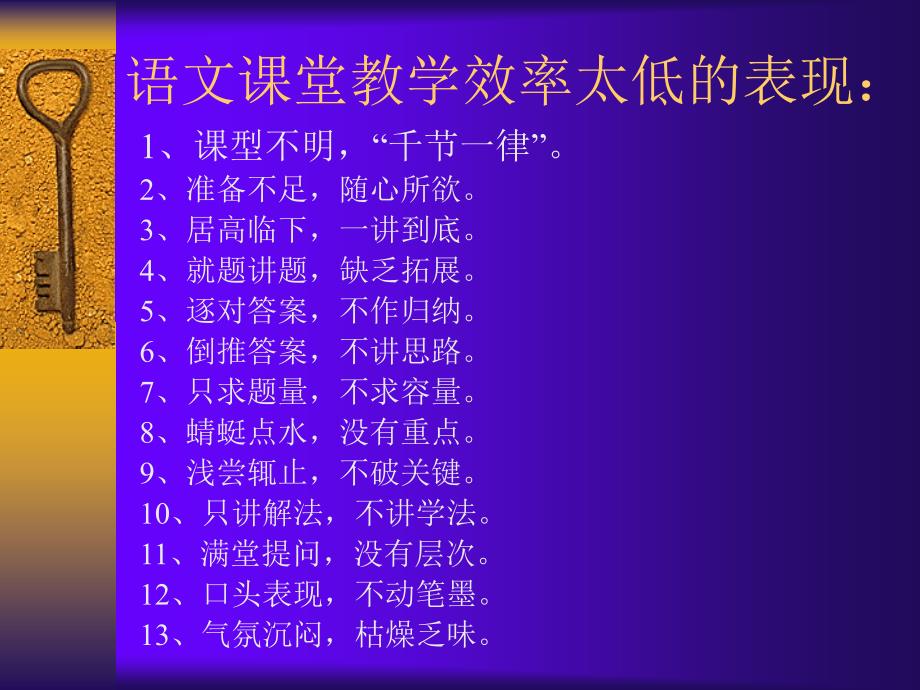 语文课堂教学效率太低的表现：

1、课型不明，“千节一律”。
2、准备不足，随心所欲。
3、居高临下，一讲到底。
4、就题讲题，缺乏拓展。
5、逐对答案，不作归纳。
6、倒推答案，不讲思路。
7、只求题量，不求容量。
8、蜻蜓点水，没有重点。
9、浅尝辄止，不破关键。
10、只讲解法，不讲学法。
11、满堂提问，没有层次。
12、口头表现，不动笔墨。
13、气氛沉闷，枯燥乏味。